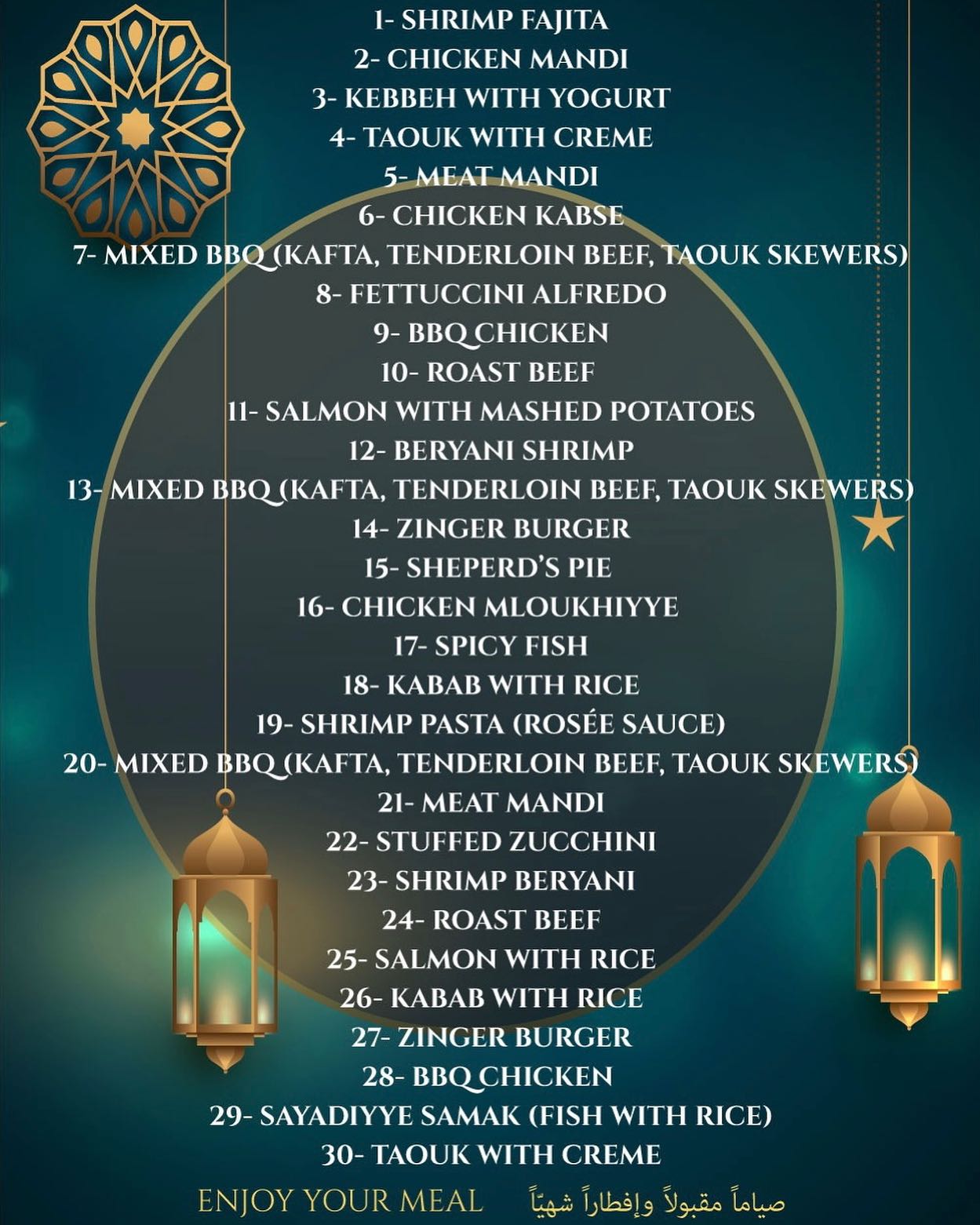 1- SHRIMP FAJITA
2- CHICKEN MANDI
3- KEBBEH WITH YOGURT
4- TAOUK WITH CREME
5- MEAT MANDI
6- CHICKEN KABSE
7- MIXED BBQ (KAFTA, TENDERLOIN BEEF, TAOUK SKEWERS)
8- FETTUCCINI ALFREDO
9- BBQ CHICKEN
10- ROAST BEEF
11- SALMON WITH MASHED POTATOES
12- BERYANI SHRIMP
13- MIXED BBQ (KAFTA, TENDERLOIN BEEF, TAOUK SKEWERS)
14- ZINGER BURGER
15- SHEPERD'S PIE
16- CHICKEN MLOUKHIYYE
17- SPICY FISH
18- KABAB WITH RICE
19- SHRIMP PASTA (ROSÉE SAUCE)
20- MIXED BBQ (KAFTA, TENDERLOIN BEEF, TAOUK SKEWERS)
21- MEAT MANDI
22- STUFFED ZUCCHINI
23- SHRIMP BERYANI
24- ROAST BEEF
25- SALMON WITH RICE
26- KABAB WITH RICE
27- ZINGER BURGER
28- BBQ CHICKEN
29- SAYADIYYE SAMAK (FISH WITH RICE)
30- TAOUK WITH CREME

ENJOY YOUR MEAL صياماً مقبولاً وإفطاراً شهيّاً